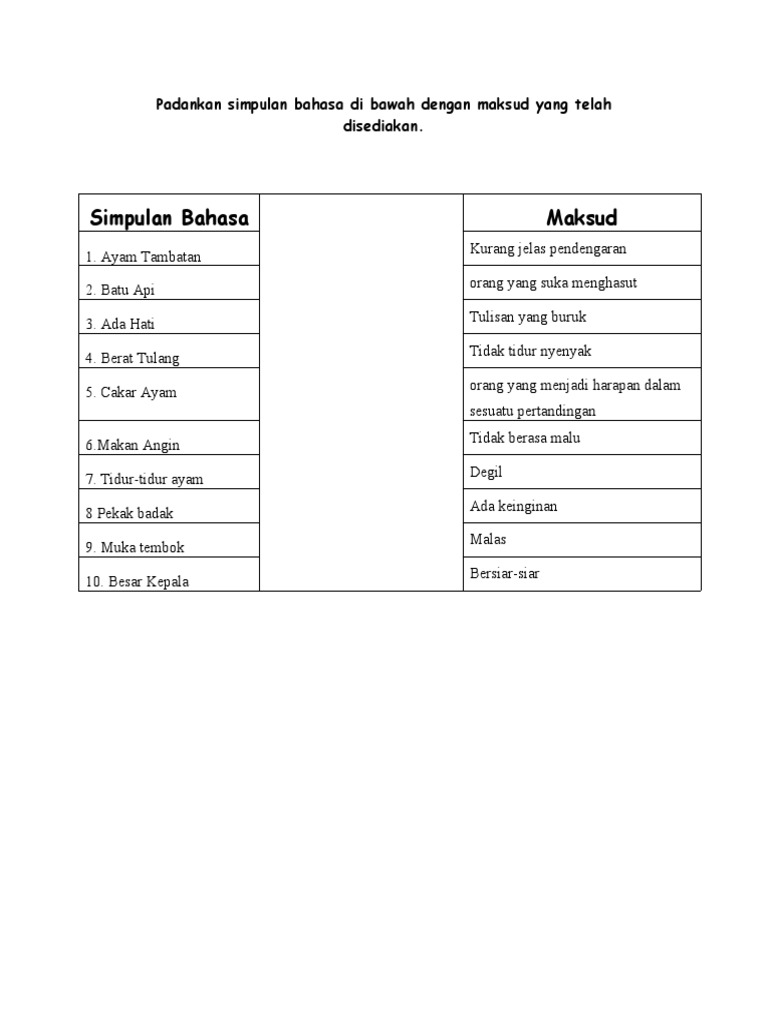 Padankan simpulan bahasa di bawah dengan maksud yang telah disediakan.

| Simpulan Bahasa | | Maksud |
|---|---|---|
| 1. Ayam Tambatan | | Kurang jelas pendengaran |
| 2. Batu Api | | orang yang suka menghasut |
| 3. Ada Hati | | Tulisan yang buruk |
| 4. Berat Tulang | | Tidak tidur nyenyak |
| 5. Cakar Ayam | | orang yang menjadi harapan dalam sesuatu pertandingan |
| 6.Makan Angin | | Tidak berasa malu |
| 7. Tidur-tidur ayam | | Degil |
| 8 Pekak badak | | Ada keinginan |
| 9. Muka tembok | | Malas |
| 10. Besar Kepala | | Bersiar-siar |